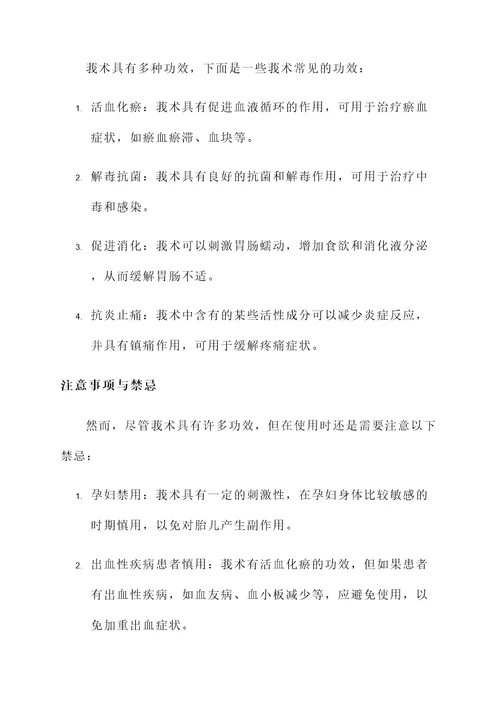 莪术具有多种功效，下面是一些莪术常见的功效：

1. 活血化瘀：莪术具有促进血液循环的作用，可用于治疗瘀血症状，如瘀血瘀滞、血块等。

2. 解毒抗菌：莪术具有良好的抗菌和解毒作用，可用于治疗中毒和感染。

3. 促进消化：莪术可以刺激胃肠蠕动，增加食欲和消化液分泌，从而缓解胃肠不适。

4. 抗炎止痛：莪术中含有的某些活性成分可以减少炎症反应，并具有镇痛作用，可用于缓解疼痛症状。

注意事项与禁忌

然而，尽管莪术具有许多功效，但在使用时还是需要注意以下禁忌：

1. 孕妇禁用：莪术具有一定的刺激性，在孕妇身体比较敏感的时期慎用，以免对胎儿产生副作用。

2. 出血性疾病患者慎用：莪术有活血化瘀的功效，但如果患者有出血性疾病，如血友病、血小板减少等，应避免使用，以免加重出血症状。